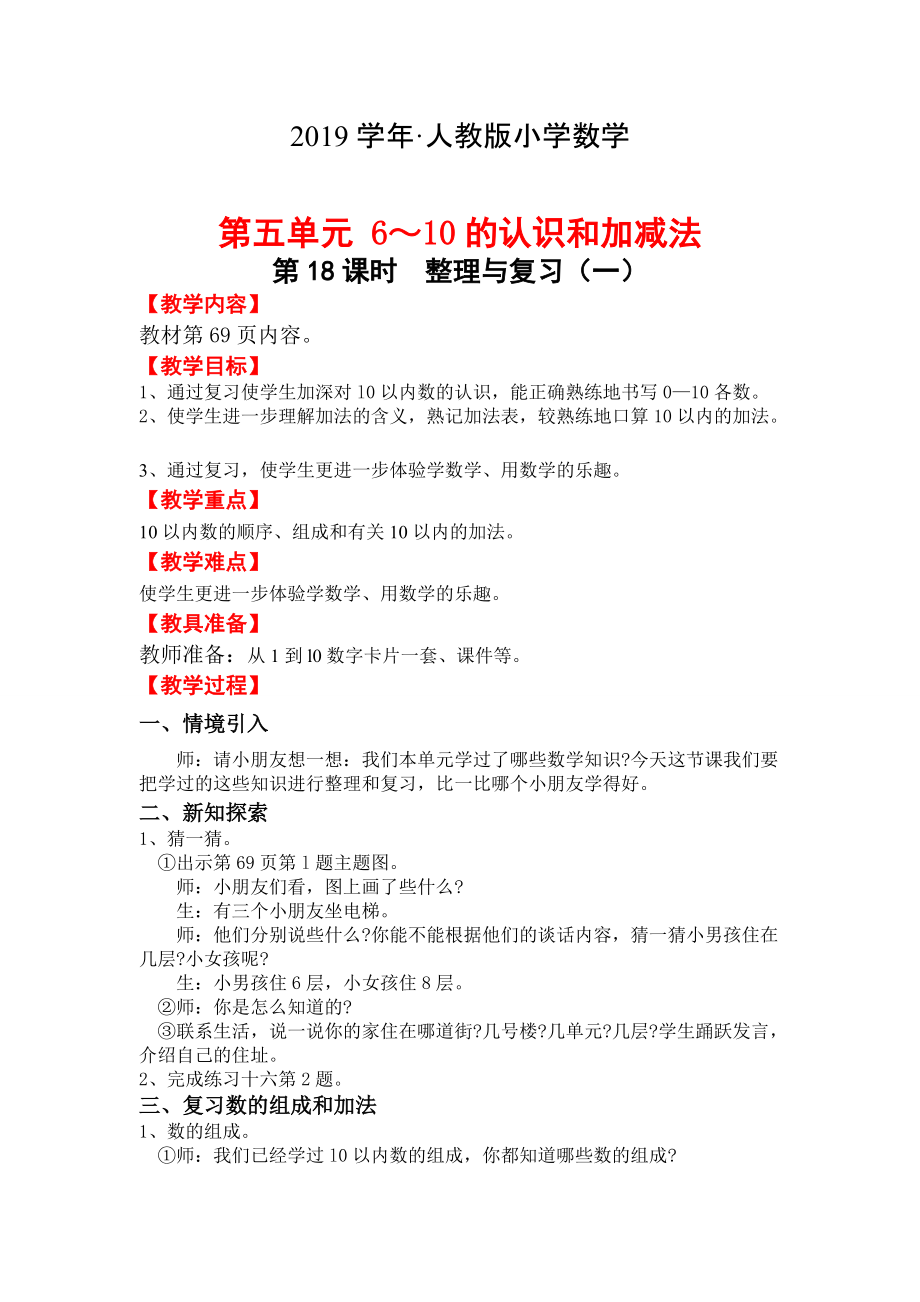 2019 学年·人教版小学数学

第五单元 6～10 的认识和加减法

第 18 课时　整理与复习（一）

【教学内容】

教材第 69 页内容。

【教学目标】

1、通过复习使学生加深对 10 以内数的认识，能正确熟练地书写 0—10 各数。
2、使学生进一步理解加法的含义，熟记加法表，较熟练地口算 10 以内的加法。

3、通过复习，使学生更进一步体验学数学、用数学的乐趣。

【教学重点】

10 以内数的顺序、组成和有关 10 以内的加法。

【教学难点】

使学生更进一步体验学数学、用数学的乐趣。

【教具准备】

教师准备：从 1 到 l0 数字卡片一套、课件等。

【教学过程】

一、情境引入

师：请小朋友想一想：我们本单元学过了哪些数学知识?今天这节课我们要把学过的这些知识进行整理和复习，比一比哪个小朋友学得好。

二、新知探索

1、猜一猜。
①出示第 69 页第 1 题主题图。
师：小朋友们看，图上画了些什么?
生：有三个小朋友坐电梯。
师：他们分别说些什么?你能不能根据他们的谈话内容，猜一猜小男孩住在几层?小女孩呢?
生：小男孩住 6 层，小女孩住 8 层。
②师：你是怎么知道的?
③联系生活，说一说你的家住在哪道街?几号楼?几单元?几层?学生踊跃发言，介绍自己的住址。
2、完成练习十六第 2 题。

三、复习数的组成和加法

1、数的组成。
①师：我们已经学过 10 以内数的组成，你都知道哪些数的组成?